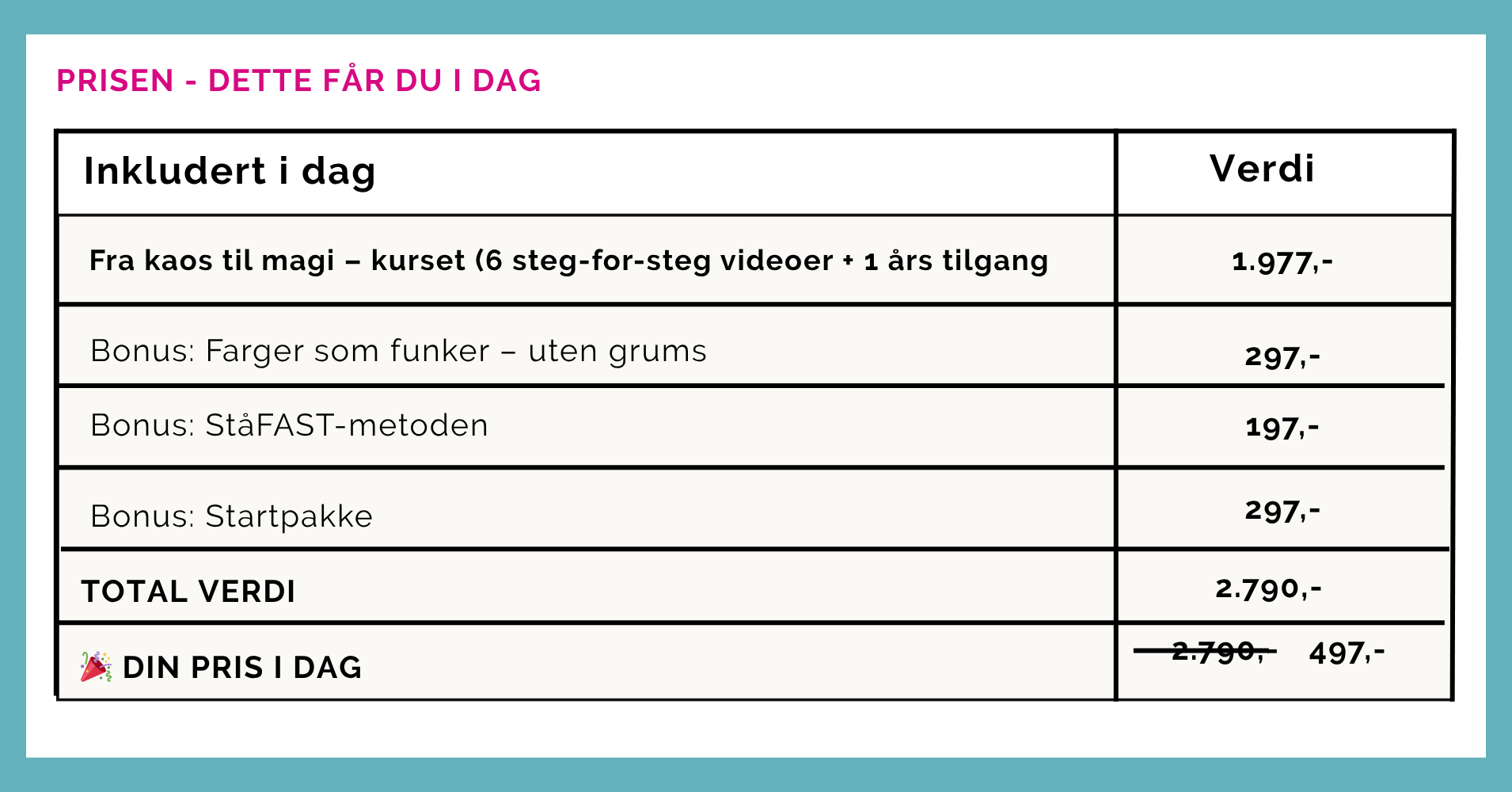 PRISEN - DETTE FÅR DU I DAG

| Inkludert i dag | Verdi |
|---|---|
| Fra kaos til magi – kurset (6 steg-for-steg videoer + 1 års tilgang | 1.977,- |
| Bonus: Farger som funker – uten grums | 297,- |
| Bonus: StåFAST-metoden | 197,- |
| Bonus: Startpakke | 297,- |
| TOTAL VERDI | 2.790,- |
| 🎉 DIN PRIS I DAG | ~~2.790,-~~ 497,- |